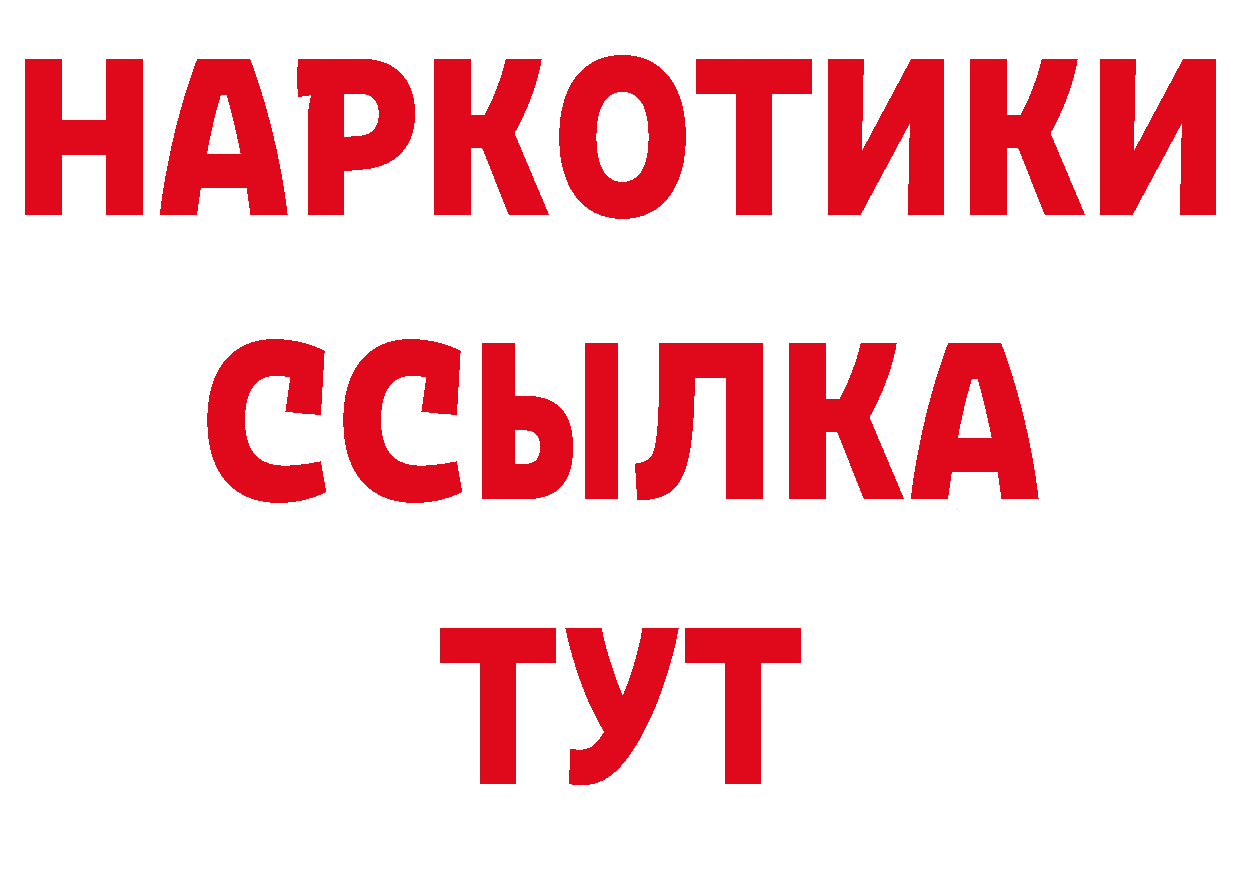 НАРКОТИКИ
ССЫЛКА
ТУТ